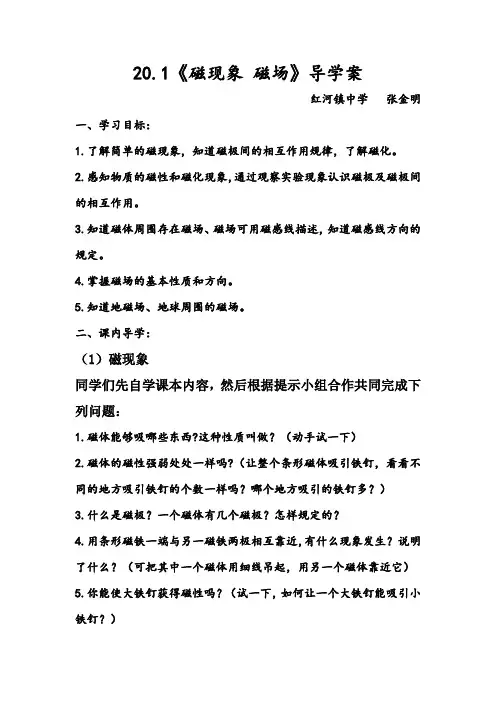 20.1《磁现象 磁场》导学案

红河镇中学　张金明

一、学习目标：

1.了解简单的磁现象，知道磁极间的相互作用规律，了解磁化。

2.感知物质的磁性和磁化现象，通过观察实验现象认识磁极及磁极间的相互作用。

3.知道磁体周围存在磁场、磁场可用磁感线描述，知道磁感线方向的规定。

4.掌握磁场的基本性质和方向。

5.知道地磁场、地球周围的磁场。

二、课内导学：

（1）磁现象

同学们先自学课本内容，然后根据提示小组合作共同完成下列问题：

1.磁体能够吸哪些东西?这种性质叫做？（动手试一下）

2.磁体的磁性强弱处处一样吗?（让整个条形磁体吸引铁钉，看看不同的地方吸引铁钉的个数一样吗？哪个地方吸引的铁钉多？）

3.什么是磁极？一个磁体有几个磁极？怎样规定的？

4.用条形磁铁一端与另一磁铁两极相互靠近,有什么现象发生？说明了什么？（可把其中一个磁体用细线吊起，用另一个磁体靠近它）

5.你能使大铁钉获得磁性吗？（试一下，如何让一个大铁钉能吸引小铁钉？）